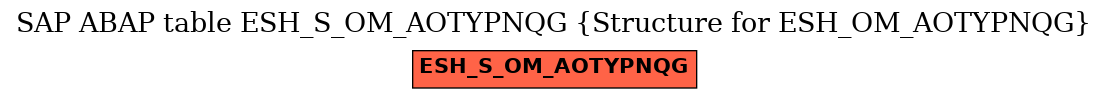 SAP ABAP table ESH_S_OM_AOTYPNQG {Structure for ESH_OM_AOTYPNQG}

ESH_S_OM_AOTYPNQG